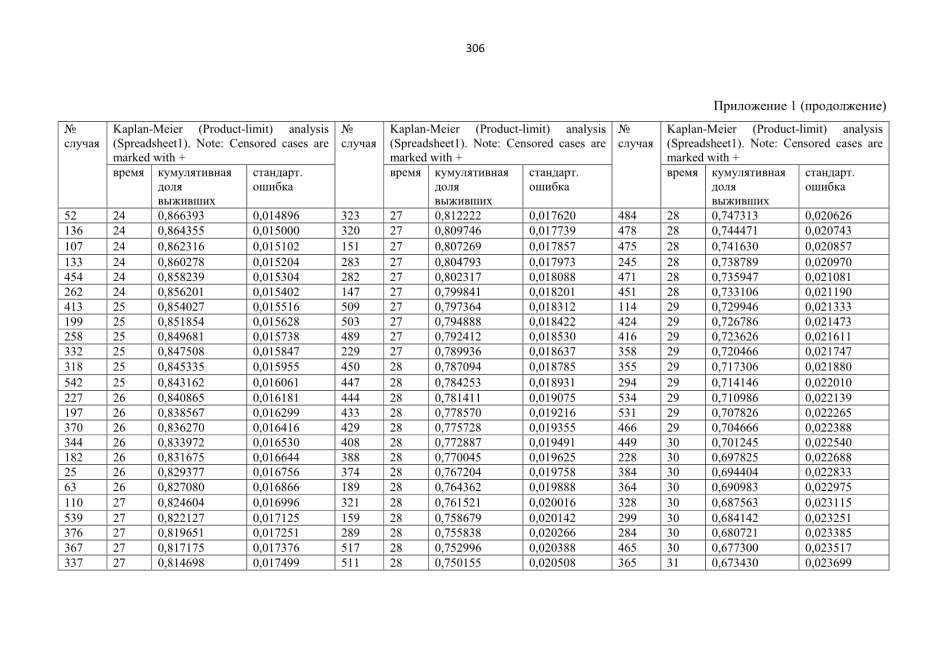 306

Приложение 1 (продолжение)

| № случая | Kaplan-Meier (Product-limit) analysis (Spreadsheet1). Note: Censored cases are marked with + | | | № случая | Kaplan-Meier (Product-limit) analysis (Spreadsheet1). Note: Censored cases are marked with + | | | № случая | Kaplan-Meier (Product-limit) analysis (Spreadsheet1). Note: Censored cases are marked with + | | |
|---|---|---|---|---|---|---|---|---|---|---|---|
| | время | кумулятивная доля выживших | стандарт. ошибка | | время | кумулятивная доля выживших | стандарт. ошибка | | время | кумулятивная доля выживших | стандарт. ошибка |
| 52 | 24 | 0,866393 | 0,014896 | 323 | 27 | 0,812222 | 0,017620 | 484 | 28 | 0,747313 | 0,020626 |
| 136 | 24 | 0,864355 | 0,015000 | 320 | 27 | 0,809746 | 0,017739 | 478 | 28 | 0,744471 | 0,020743 |
| 107 | 24 | 0,862316 | 0,015102 | 151 | 27 | 0,807269 | 0,017857 | 475 | 28 | 0,741630 | 0,020857 |
| 133 | 24 | 0,860278 | 0,015204 | 283 | 27 | 0,804793 | 0,017973 | 245 | 28 | 0,738789 | 0,020970 |
| 454 | 24 | 0,858239 | 0,015304 | 282 | 27 | 0,802317 | 0,018088 | 471 | 28 | 0,735947 | 0,021081 |
| 262 | 24 | 0,856201 | 0,015402 | 147 | 27 | 0,799841 | 0,018201 | 451 | 28 | 0,733106 | 0,021190 |
| 413 | 25 | 0,854027 | 0,015516 | 509 | 27 | 0,797364 | 0,018312 | 114 | 29 | 0,729946 | 0,021333 |
| 199 | 25 | 0,851854 | 0,015628 | 503 | 27 | 0,794888 | 0,018422 | 424 | 29 | 0,726786 | 0,021473 |
| 258 | 25 | 0,849681 | 0,015738 | 489 | 27 | 0,792412 | 0,018530 | 416 | 29 | 0,723626 | 0,021611 |
| 332 | 25 | 0,847508 | 0,015847 | 229 | 27 | 0,789936 | 0,018637 | 358 | 29 | 0,720466 | 0,021747 |
| 318 | 25 | 0,845335 | 0,015955 | 450 | 28 | 0,787094 | 0,018785 | 355 | 29 | 0,717306 | 0,021880 |
| 542 | 25 | 0,843162 | 0,016061 | 447 | 28 | 0,784253 | 0,018931 | 294 | 29 | 0,714146 | 0,022010 |
| 227 | 26 | 0,840865 | 0,016181 | 444 | 28 | 0,781411 | 0,019075 | 534 | 29 | 0,710986 | 0,022139 |
| 197 | 26 | 0,838567 | 0,016299 | 433 | 28 | 0,778570 | 0,019216 | 531 | 29 | 0,707826 | 0,022265 |
| 370 | 26 | 0,836270 | 0,016416 | 429 | 28 | 0,775728 | 0,019355 | 466 | 29 | 0,704666 | 0,022388 |
| 344 | 26 | 0,833972 | 0,016530 | 408 | 28 | 0,772887 | 0,019491 | 449 | 30 | 0,701245 | 0,022540 |
| 182 | 26 | 0,831675 | 0,016644 | 388 | 28 | 0,770045 | 0,019625 | 228 | 30 | 0,697825 | 0,022688 |
| 25 | 26 | 0,829377 | 0,016756 | 374 | 28 | 0,767204 | 0,019758 | 384 | 30 | 0,694404 | 0,022833 |
| 63 | 26 | 0,827080 | 0,016866 | 189 | 28 | 0,764362 | 0,019888 | 364 | 30 | 0,690983 | 0,022975 |
| 110 | 27 | 0,824604 | 0,016996 | 321 | 28 | 0,761521 | 0,020016 | 328 | 30 | 0,687563 | 0,023115 |
| 539 | 27 | 0,822127 | 0,017125 | 159 | 28 | 0,758679 | 0,020142 | 299 | 30 | 0,684142 | 0,023251 |
| 376 | 27 | 0,819651 | 0,017251 | 289 | 28 | 0,755838 | 0,020266 | 284 | 30 | 0,680721 | 0,023385 |
| 367 | 27 | 0,817175 | 0,017376 | 517 | 28 | 0,752996 | 0,020388 | 465 | 30 | 0,677300 | 0,023517 |
| 337 | 27 | 0,814698 | 0,017499 | 511 | 28 | 0,750155 | 0,020508 | 365 | 31 | 0,673430 | 0,023699 |